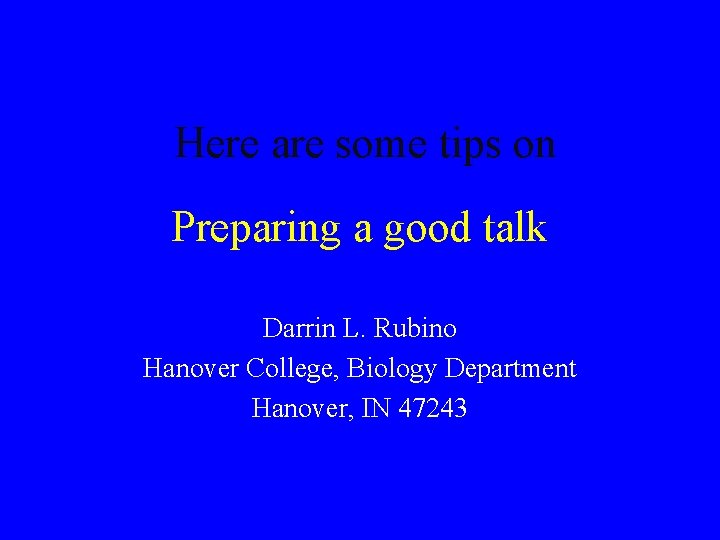 Here are some tips on

Preparing a good talk

Darrin L. Rubino
Hanover College, Biology Department
Hanover, IN 47243